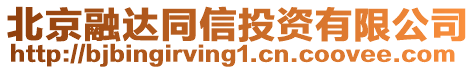 北京融达同信投资有限公司
http://bjbingirving1.cn.coovee.com